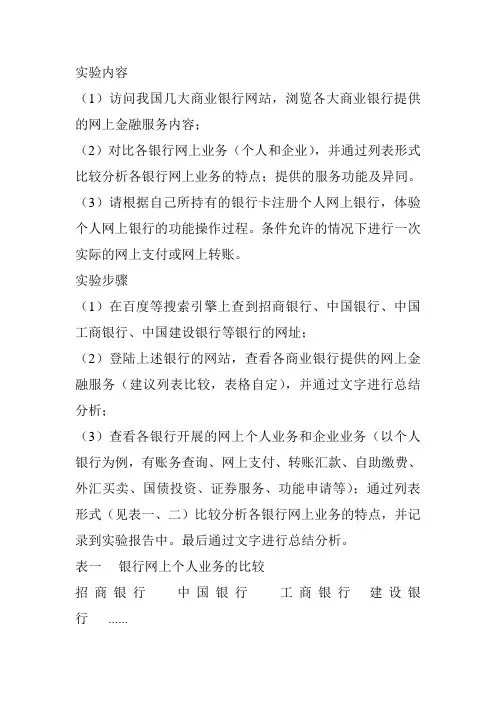 实验内容

（1）访问我国几大商业银行网站，浏览各大商业银行提供的网上金融服务内容；

（2）对比各银行网上业务（个人和企业），并通过列表形式比较分析各银行网上业务的特点；提供的服务功能及异同。

（3）请根据自己所持有的银行卡注册个人网上银行，体验个人网上银行的功能操作过程。条件允许的情况下进行一次实际的网上支付或网上转账。

实验步骤

（1）在百度等搜索引擎上查到招商银行、中国银行、中国工商银行、中国建设银行等银行的网址；

（2）登陆上述银行的网站，查看各商业银行提供的网上金融服务（建议列表比较，表格自定），并通过文字进行总结分析；

（3）查看各银行开展的网上个人业务和企业业务（以个人银行为例，有账务查询、网上支付、转账汇款、自助缴费、外汇买卖、国债投资、证券服务、功能申请等）；通过列表形式（见表一、二）比较分析各银行网上业务的特点，并记录到实验报告中。最后通过文字进行总结分析。

表一　银行网上个人业务的比较

招商银行　中国银行　工商银行　建设银行　......